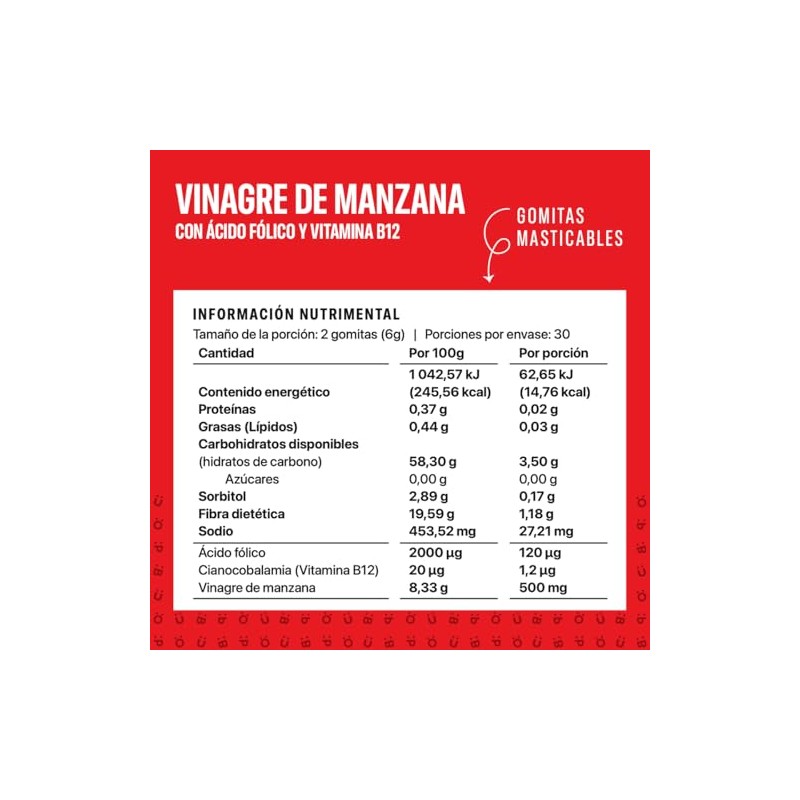 VINAGRE DE MANZANA
CON ÁCIDO FÓLICO Y VITAMINA B12

GOMITAS MASTICABLES

INFORMACIÓN NUTRIMENTAL
Tamaño de la porción: 2 gomitas (6g) | Porciones por envase: 30

| Cantidad | Por 100g | Por porción |
|---|---|---|
| Contenido energético | 1 042,57 kJ (245,56 kcal) | 62,65 kJ (14,76 kcal) |
| Proteínas | 0,37 g | 0,02 g |
| Grasas (Lípidos) | 0,44 g | 0,03 g |
| Carbohidratos disponibles (hidratos de carbono) | 58,30 g | 3,50 g |
| Azúcares | 0,00 g | 0,00 g |
| Sorbitol | 2,89 g | 0,17 g |
| Fibra dietética | 19,59 g | 1,18 g |
| Sodio | 453,52 mg | 27,21 mg |
| Ácido fólico | 2000 µg | 120 µg |
| Cianocobalamia (Vitamina B12) | 20 µg | 1,2 µg |
| Vinagre de manzana | 8,33 g | 500 mg |